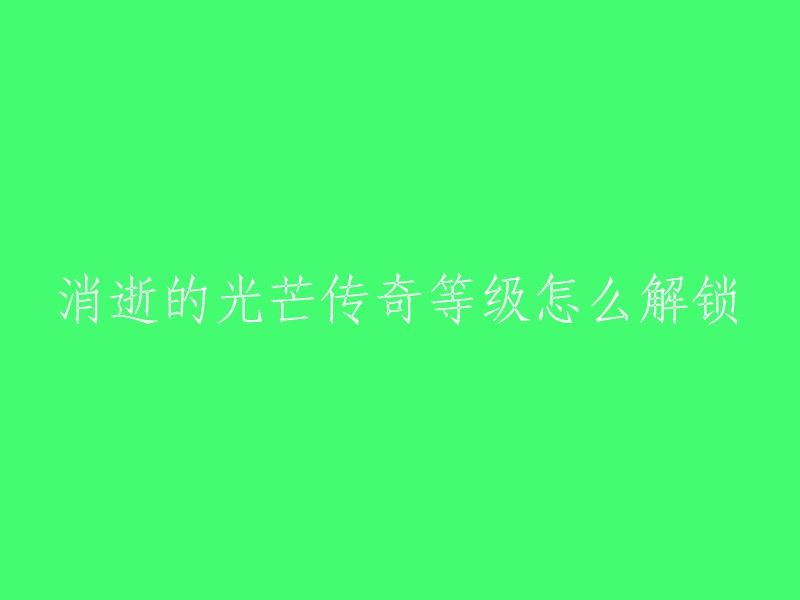 消逝的光芒传奇等级怎么解锁